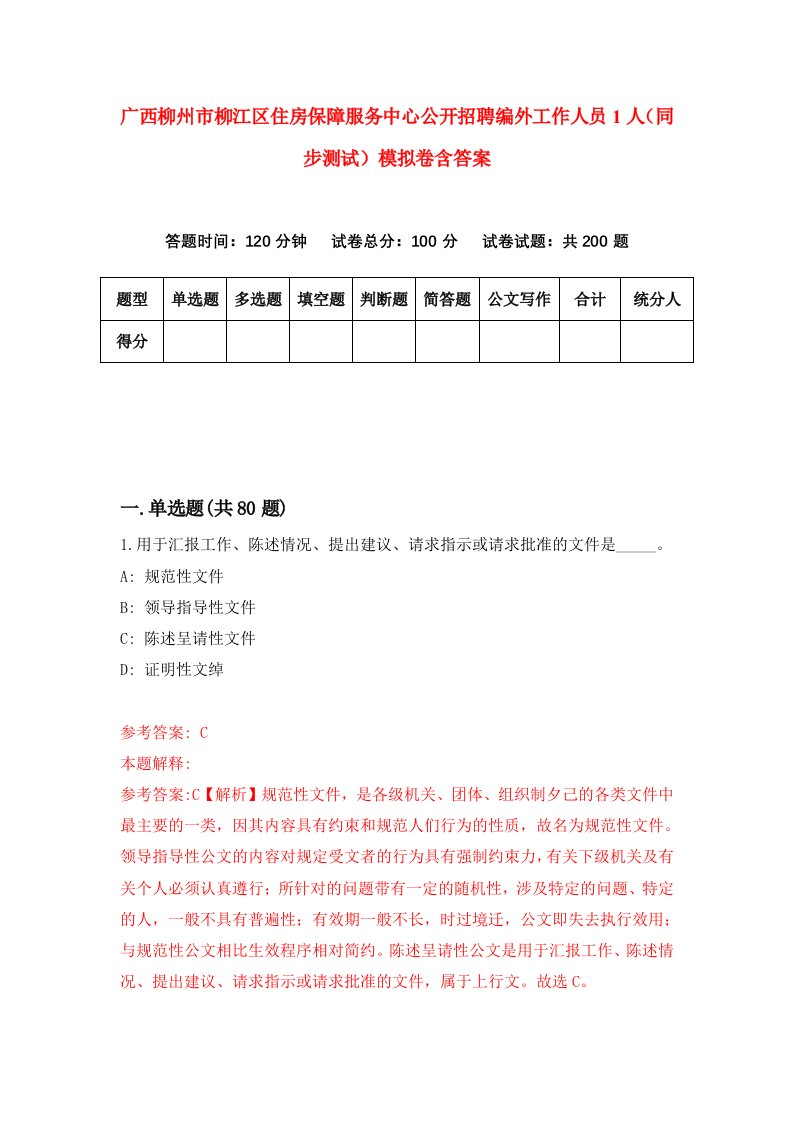 广西柳州市柳江区住房保障服务中心公开招聘编外工作人员1人（同步测试）模拟卷含答案

答题时间：120分钟　试卷总分：100分　试卷试题：共200题

| 题型 | 单选题 | 多选题 | 填空题 | 判断题 | 简答题 | 公文写作 | 合计 | 统分人 |
|---|---|---|---|---|---|---|---|---|
| 得分 | | | | | | | | |

一.单选题(共80题)

1.用于汇报工作、陈述情况、提出建议、请求指示或请求批准的文件是_____。
A: 规范性文件
B: 领导指导性文件
C: 陈述呈请性文件
D: 证明性文绰

参考答案: C
本题解释:
参考答案:C【解析】规范性文件，是各级机关、团体、组织制夕己的各类文件中最主要的一类，因其内容具有约束和规范人们行为的性质，故名为规范性文件。领导指导性公文的内容对规定受文者的行为具有强制约束力，有关下级机关及有关个人必须认真遵行；所针对的问题带有一定的随机性，涉及特定的问题、特定的人，一般不具有普遍性；有效期一般不长，时过境迁，公文即失去执行效用；与规范性公文相比生效程序相对简约。陈述呈请性公文是用于汇报工作、陈述情况、提出建议、请求指示或请求批准的文件，属于上行文。故选C。